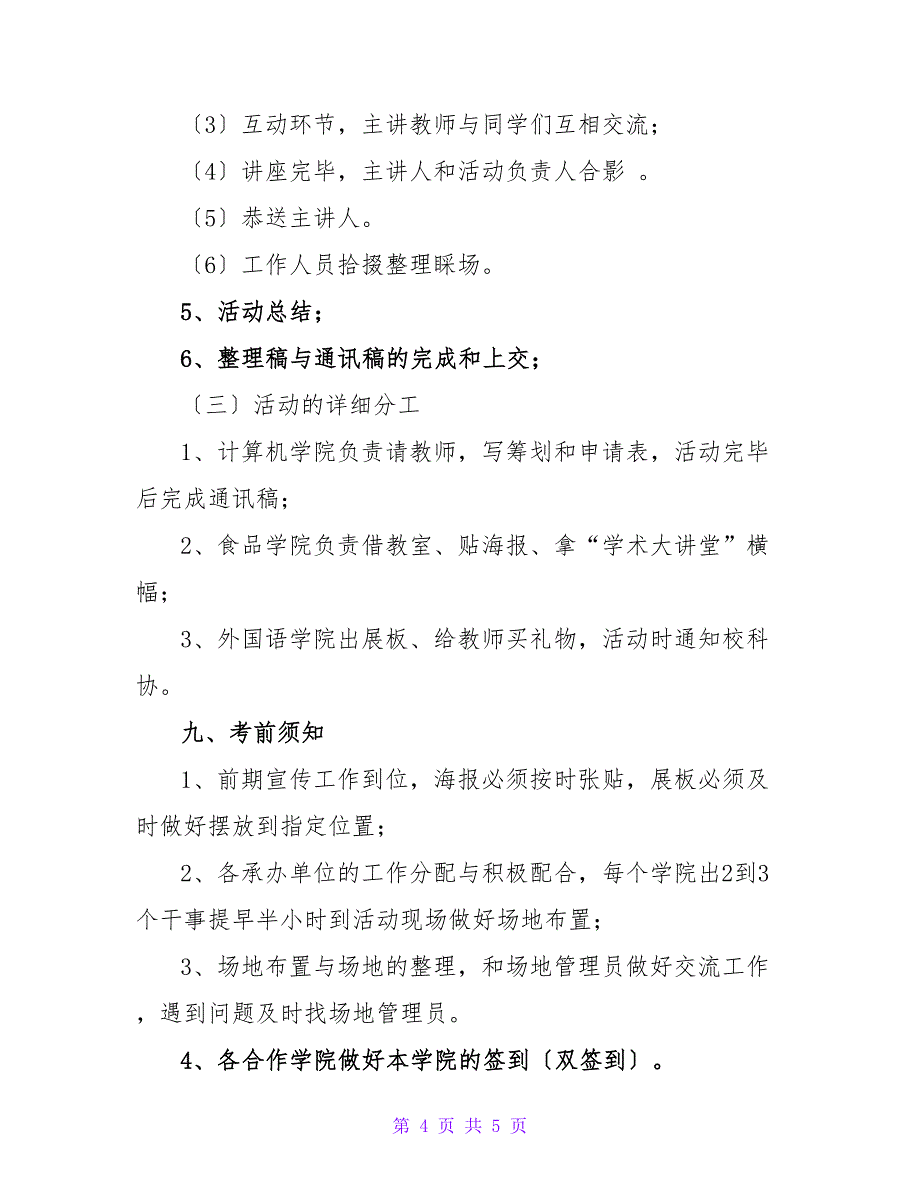 〔3〕互动环节，主讲教师与同学们互相交流；

〔4〕讲座完毕，主讲人和活动负责人合影 。

〔5〕恭送主讲人。

〔6〕工作人员拾掇整理睬场。

5、活动总结；

6、整理稿与通讯稿的完成和上交；

〔三〕活动的详细分工

1、计算机学院负责请教师，写筹划和申请表，活动完毕后完成通讯稿；

2、食品学院负责借教室、贴海报、拿“学术大讲堂”横幅；

3、外国语学院出展板、给教师买礼物，活动时通知校科协。

九、考前须知

1、前期宣传工作到位，海报必须按时张贴，展板必须及时做好摆放到指定位置；

2、各承办单位的工作分配与积极配合，每个学院出2到3个干事提早半小时到活动现场做好场地布置；

3、场地布置与场地的整理，和场地管理员做好交流工作，遇到问题及时找场地管理员。

4、各合作学院做好本学院的签到〔双签到〕。

第 4 页 共 5 页